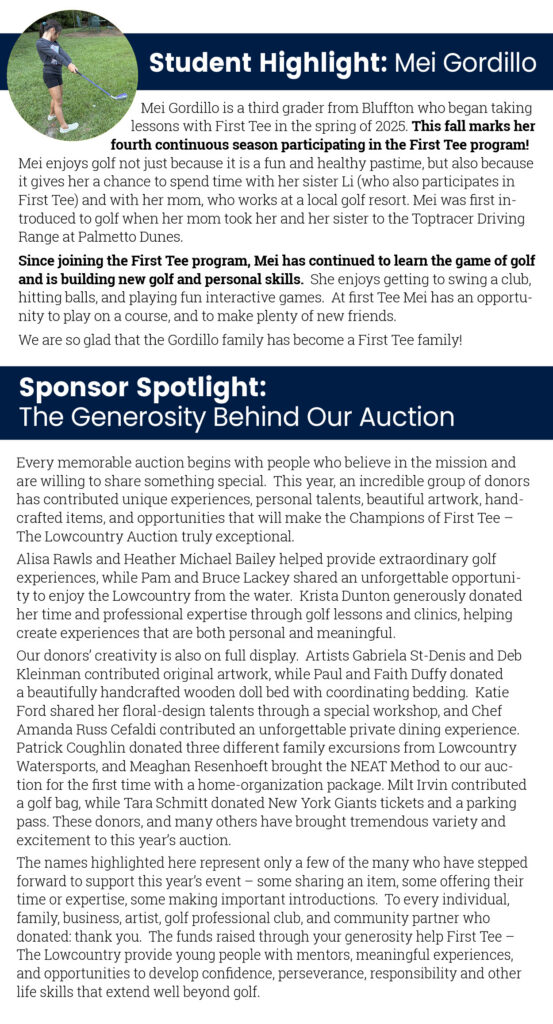 Student Highlight: Mei Gordillo

Mei Gordillo is a third grader from Bluffton who began taking lessons with First Tee in the spring of 2025. This fall marks her fourth continuous season participating in the First Tee program! Mei enjoys golf not just because it is a fun and healthy pastime, but also because it gives her a chance to spend time with her sister Li (who also participates in First Tee) and with her mom, who works at a local golf resort. Mei was first introduced to golf when her mom took her and her sister to the Toptracer Driving Range at Palmetto Dunes.

Since joining the First Tee program, Mei has continued to learn the game of golf and is building new golf and personal skills. She enjoys getting to swing a club, hitting balls, and playing fun interactive games. At first Tee Mei has an opportunity to play on a course, and to make plenty of new friends.

We are so glad that the Gordillo family has become a First Tee family!

Sponsor Spotlight:
The Generosity Behind Our Auction

Every memorable auction begins with people who believe in the mission and are willing to share something special. This year, an incredible group of donors has contributed unique experiences, personal talents, beautiful artwork, handcrafted items, and opportunities that will make the Champions of First Tee – The Lowcountry Auction truly exceptional.

Alisa Rawls and Heather Michael Bailey helped provide extraordinary golf experiences, while Pam and Bruce Lackey shared an unforgettable opportunity to enjoy the Lowcountry from the water. Krista Dunton generously donated her time and professional expertise through golf lessons and clinics, helping create experiences that are both personal and meaningful.

Our donors' creativity is also on full display. Artists Gabriela St-Denis and Deb Kleinman contributed original artwork, while Paul and Faith Duffy donated a beautifully handcrafted wooden doll bed with coordinating bedding. Katie Ford shared her floral-design talents through a special workshop, and Chef Amanda Russ Cefaldi contributed an unforgettable private dining experience. Patrick Coughlin donated three different family excursions from Lowcountry Watersports, and Meaghan Resenhoeft brought the NEAT Method to our auction for the first time with a home-organization package. Milt Irvin contributed a golf bag, while Tara Schmitt donated New York Giants tickets and a parking pass. These donors, and many others have brought tremendous variety and excitement to this year's auction.

The names highlighted here represent only a few of the many who have stepped forward to support this year's event – some sharing an item, some offering their time or expertise, some making important introductions. To every individual, family, business, artist, golf professional club, and community partner who donated: thank you. The funds raised through your generosity help First Tee – The Lowcountry provide young people with mentors, meaningful experiences, and opportunities to develop confidence, perseverance, responsibility and other life skills that extend well beyond golf.